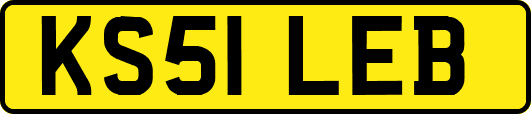 KS51 LEB